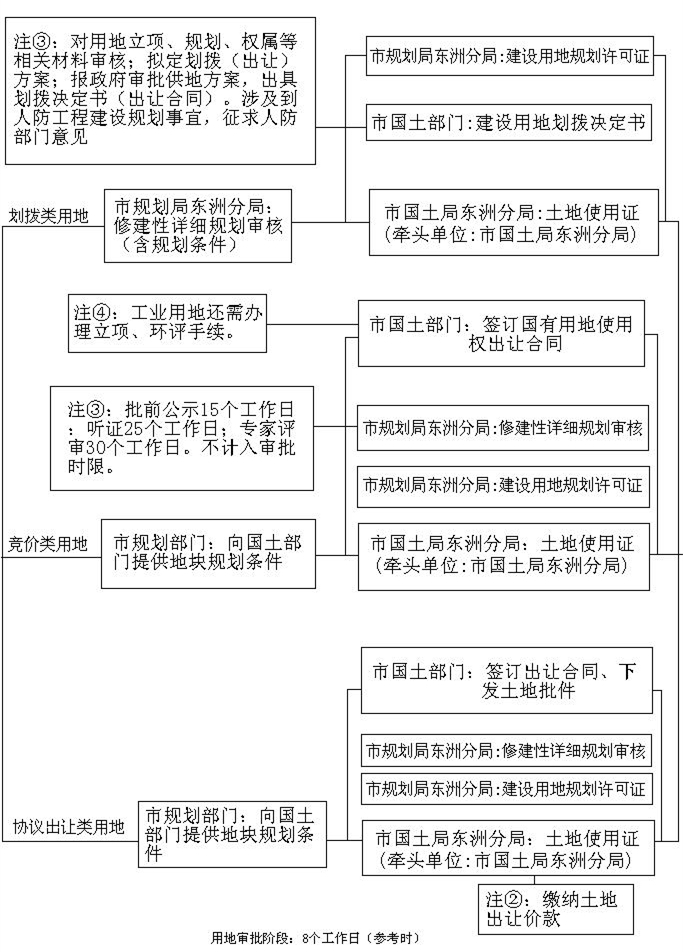 注③：对用地立项、规划、权属等相关材料审核；拟定划拨（出让）方案；报政府审批供地方案，出具划拨决定书（出让合同）。涉及到人防工程建设规划事宜，征求人防部门意见

市规划局东洲分局:建设用地规划许可证

市国土部门:建设用地划拨决定书

划拨类用地

市规划局东洲分局：修建性详细规划审核（含规划条件）

市国土局东洲分局:土地使用证（牵头单位:市国土局东洲分局）

注④：工业用地还需办理立项、环评手续。

市国土部门：签订国有用地使用权出让合同

注③：批前公示15个工作日；听证25个工作日；专家评审30个工作日。不计入审批时限。

市规划局东洲分局:修建性详细规划审核

市规划局东洲分局:建设用地规划许可证

竞价类用地

市规划部门：向国土部门提供地块规划条件

市国土局东洲分局：土地使用证（牵头单位:市国土局东洲分局）

市国土部门：签订出让合同、下发土地批件

市规划局东洲分局:修建性详细规划审核

市规划局东洲分局:建设用地规划许可证

协议出让类用地

市规划部门：向国土部门提供地块规划条件

市国土局东洲分局：土地使用证（牵头单位:市国土局东洲分局）

注②：缴纳土地出让价款

用地审批阶段：8个工作日（参考时）